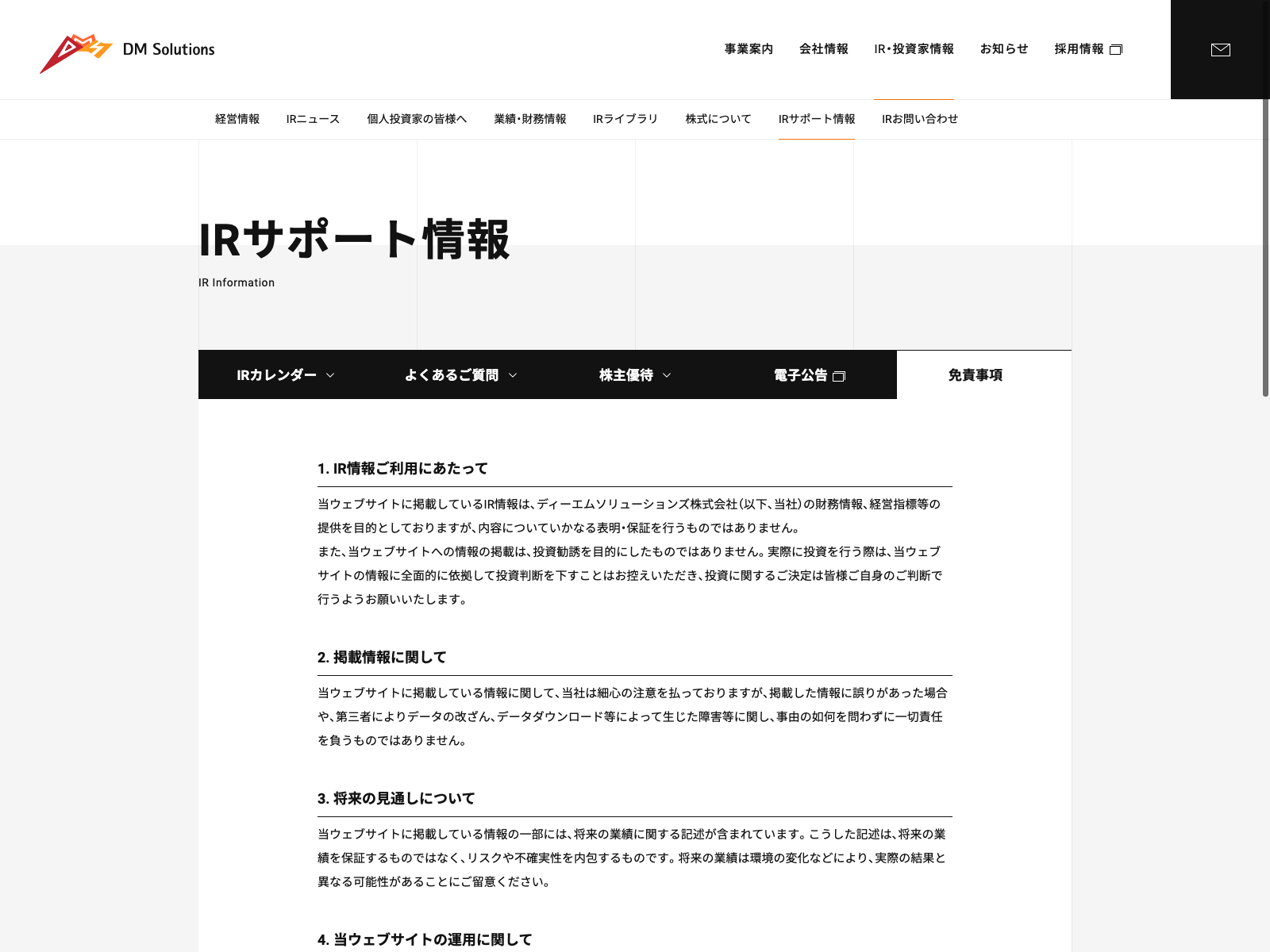 DM Solutions

事業案内 会社情報 IR・投資家情報 お知らせ 採用情報

経営情報 IRニュース 個人投資家の皆様へ 業績・財務情報 IRライブラリ 株式について IRサポート情報 IRお問い合わせ

IRサポート情報

IR Information

IRカレンダー よくあるご質問 株主優待 電子公告 免責事項

1. IR情報ご利用にあたって

当ウェブサイトに掲載しているIR情報は、ディーエムソリューションズ株式会社（以下、当社）の財務情報、経営指標等の提供を目的としておりますが、内容についていかなる表明・保証を行うものではありません。
また、当ウェブサイトへの情報の掲載は、投資勧誘を目的にしたものではありません。実際に投資を行う際は、当ウェブサイトの情報に全面的に依拠して投資判断を下すことはお控えいただき、投資に関するご決定は皆様ご自身のご判断で行うようお願いいたします。

2. 掲載情報に関して

当ウェブサイトに掲載している情報に関して、当社は細心の注意を払っておりますが、掲載した情報に誤りがあった場合や、第三者によりデータの改ざん、データダウンロード等によって生じた障害等に関し、事由の如何を問わずに一切責任を負うものではありません。

3. 将来の見通しについて

当ウェブサイトに掲載している情報の一部には、将来の業績に関する記述が含まれています。こうした記述は、将来の業績を保証するものではなく、リスクや不確実性を内包するものです。将来の業績は環境の変化などにより、実際の結果と異なる可能性があることにご留意ください。

4. 当ウェブサイトの運用に関して